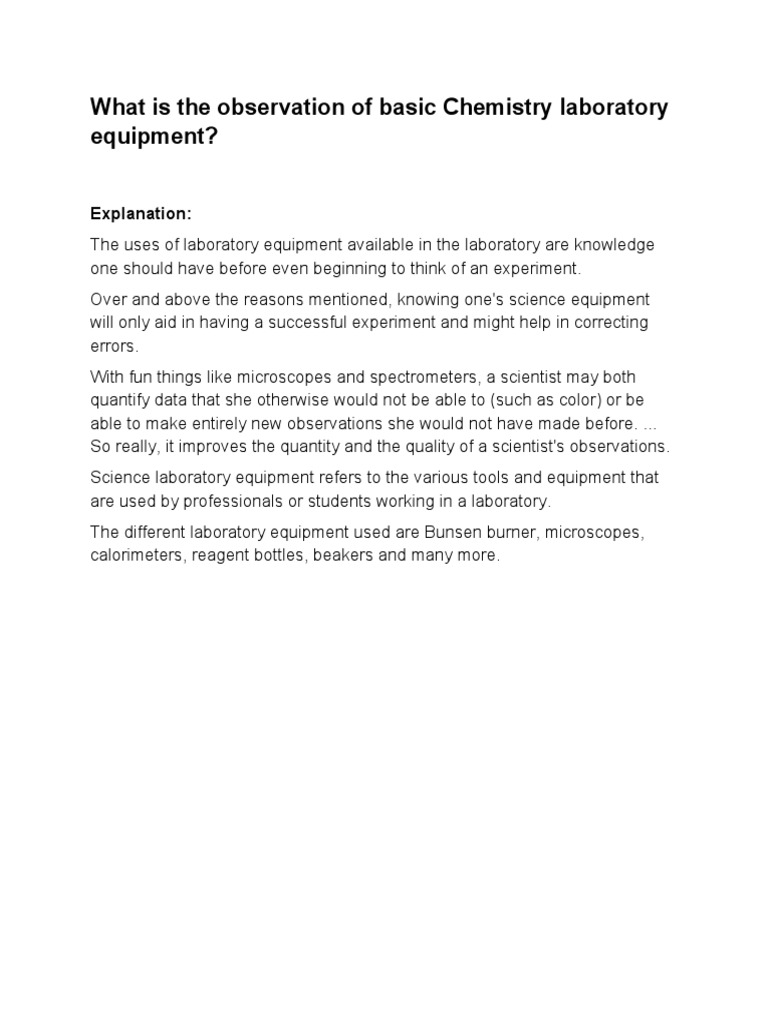 What is the observation of basic Chemistry laboratory equipment?

Explanation:

The uses of laboratory equipment available in the laboratory are knowledge one should have before even beginning to think of an experiment.

Over and above the reasons mentioned, knowing one's science equipment will only aid in having a successful experiment and might help in correcting errors.

With fun things like microscopes and spectrometers, a scientist may both quantify data that she otherwise would not be able to (such as color) or be able to make entirely new observations she would not have made before. ... So really, it improves the quantity and the quality of a scientist's observations.

Science laboratory equipment refers to the various tools and equipment that are used by professionals or students working in a laboratory.

The different laboratory equipment used are Bunsen burner, microscopes, calorimeters, reagent bottles, beakers and many more.